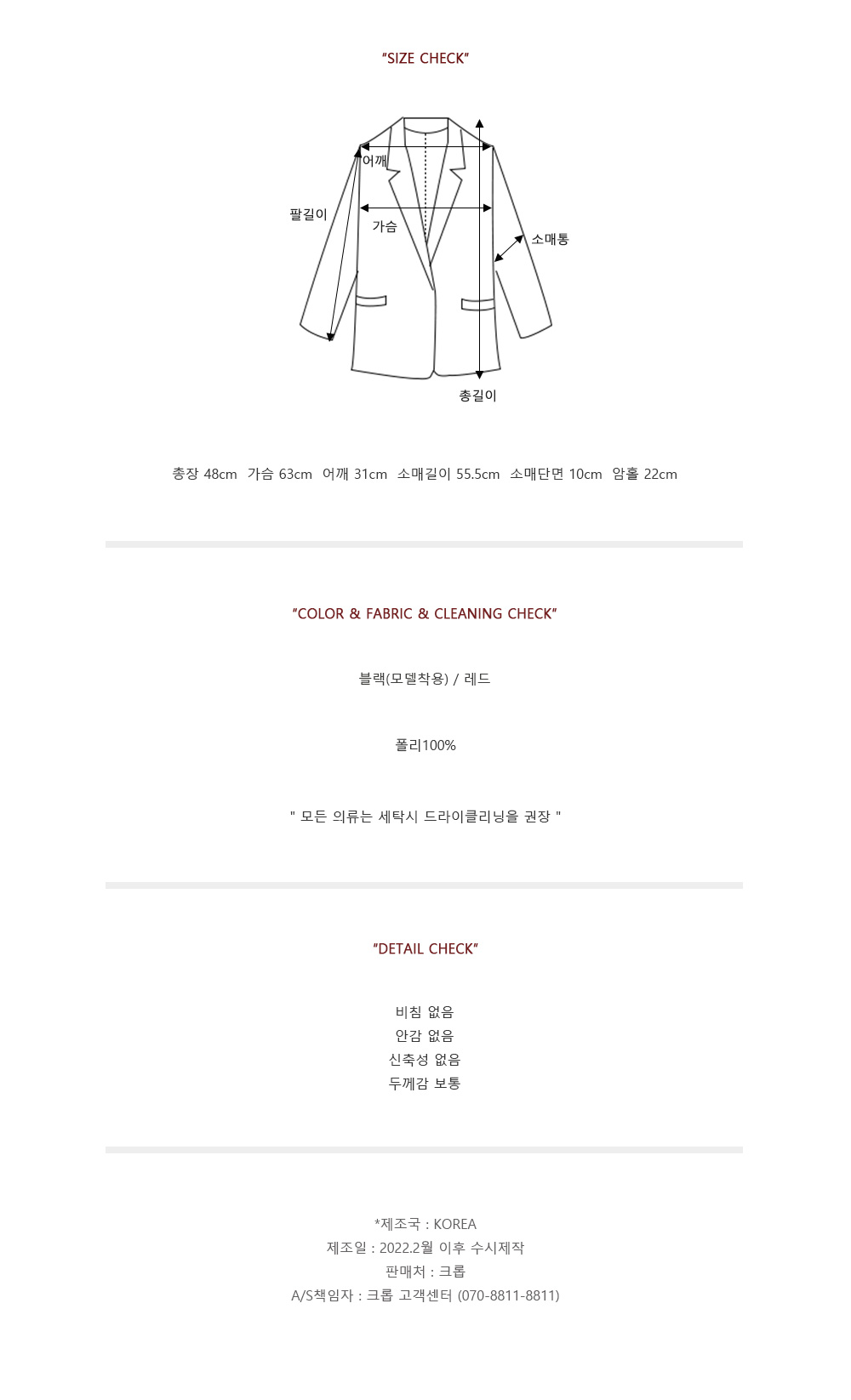 "SIZE CHECK"

어깨
팔길이
가슴
소매통
총길이

총장 48cm 가슴 63cm 어깨 31cm 소매길이 55.5cm 소매단면 10cm 암홀 22cm

"COLOR & FABRIC & CLEANING CHECK"

블랙(모델착용) / 레드

폴리100%

" 모든 의류는 세탁시 드라이클리닝을 권장 "

"DETAIL CHECK"

비침 없음
안감 없음
신축성 없음
두께감 보통

*제조국 : KOREA
제조일 : 2022.2월 이후 수시제작
판매처 : 크롭
A/S책임자 : 크롭 고객센터 (070-8811-8811)